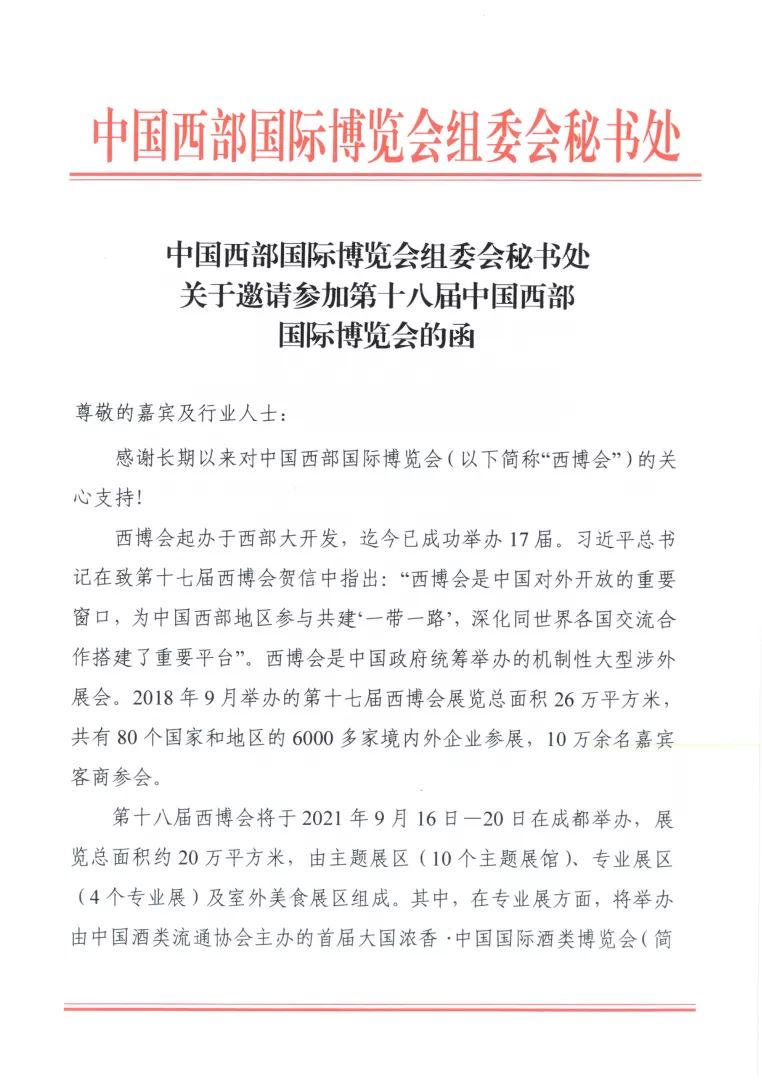 中国西部国际博览会组委会秘书处

中国西部国际博览会组委会秘书处
关于邀请参加第十八届中国西部
国际博览会的函

尊敬的嘉宾及行业人士：

感谢长期以来对中国西部国际博览会（以下简称“西博会”）的关心支持！

西博会起办于西部大开发，迄今已成功举办17届。习近平总书记在致第十七届西博会贺信中指出：“西博会是中国对外开放的重要窗口，为中国西部地区参与共建‘一带一路’，深化同世界各国交流合作搭建了重要平台”。西博会是中国政府统筹举办的机制性大型涉外展会。2018年9月举办的第十七届西博会展览总面积26万平方米，共有80个国家和地区的6000多家境内外企业参展，10万余名嘉宾客商参会。

第十八届西博会将于2021年9月16日—20日在成都举办，展览总面积约20万平方米，由主题展区（10个主题展馆）、专业展区（4个专业展）及室外美食展区组成。其中，在专业展方面，将举办由中国酒类流通协会主办的首届大国浓香·中国国际酒类博览会（简